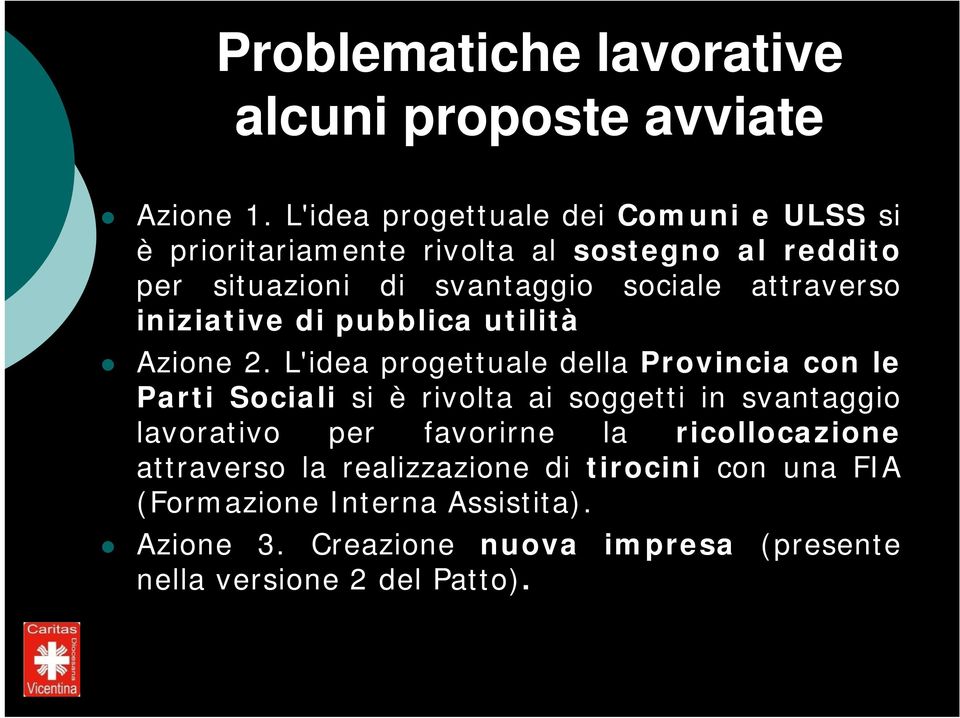 Problematiche lavorative alcuni proposte avviate

Azione 1. L'idea progettuale dei Comuni e ULSS si è prioritariamente rivolta al sostegno al reddito per situazioni di svantaggio sociale attraverso iniziative di pubblica utilità

Azione 2. L'idea progettuale della Provincia con le Parti Sociali si è rivolta ai soggetti in svantaggio lavorativo per favorirne la ricollocazione attraverso la realizzazione di tirocini con una FIA (Formazione Interna Assistita).

Azione 3. Creazione nuova impresa (presente nella versione 2 del Patto).

Caritas Diocesana Vicentina